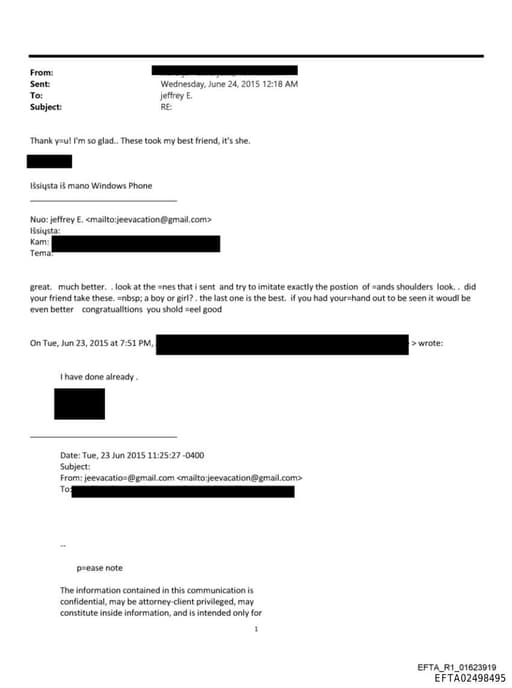 From:
Sent: Wednesday, June 24, 2015 12:18 AM
To: jeffrey E.
Subject: RE:

Thank y=u! I'm so glad.. These took my best friend, it's she.

Išsiųsta iš mano Windows Phone

Nuo: jeffrey E. <mailto:jeevacation@gmail.com>
Išsiųsta:
Kam:
Tema:

great. much better. . look at the =nes that i sent and try to imitate exactly the postion of =ands shoulders look. . did your friend take these. =nbsp; a boy or girl? . the last one is the best. if you had your=hand out to be seen it woudl be even better congratualltions you shold =eel good

On Tue, Jun 23, 2015 at 7:51 PM, > wrote:

I have done already .

Date: Tue, 23 Jun 2015 11:25:27 -0400
Subject:
From: jeevacatio=@gmail.com <mailto:jeevacation@gmail.com>
To:

--

p=ease note

The information contained in this communication is confidential, may be attorney-client privileged, may constitute inside information, and is intended only for

1

EFTA_R1_01623919
EFTA02498495